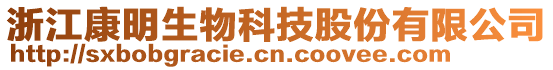 浙江康明生物科技股份有限公司
http://sxbobgracie.cn.coovee.com